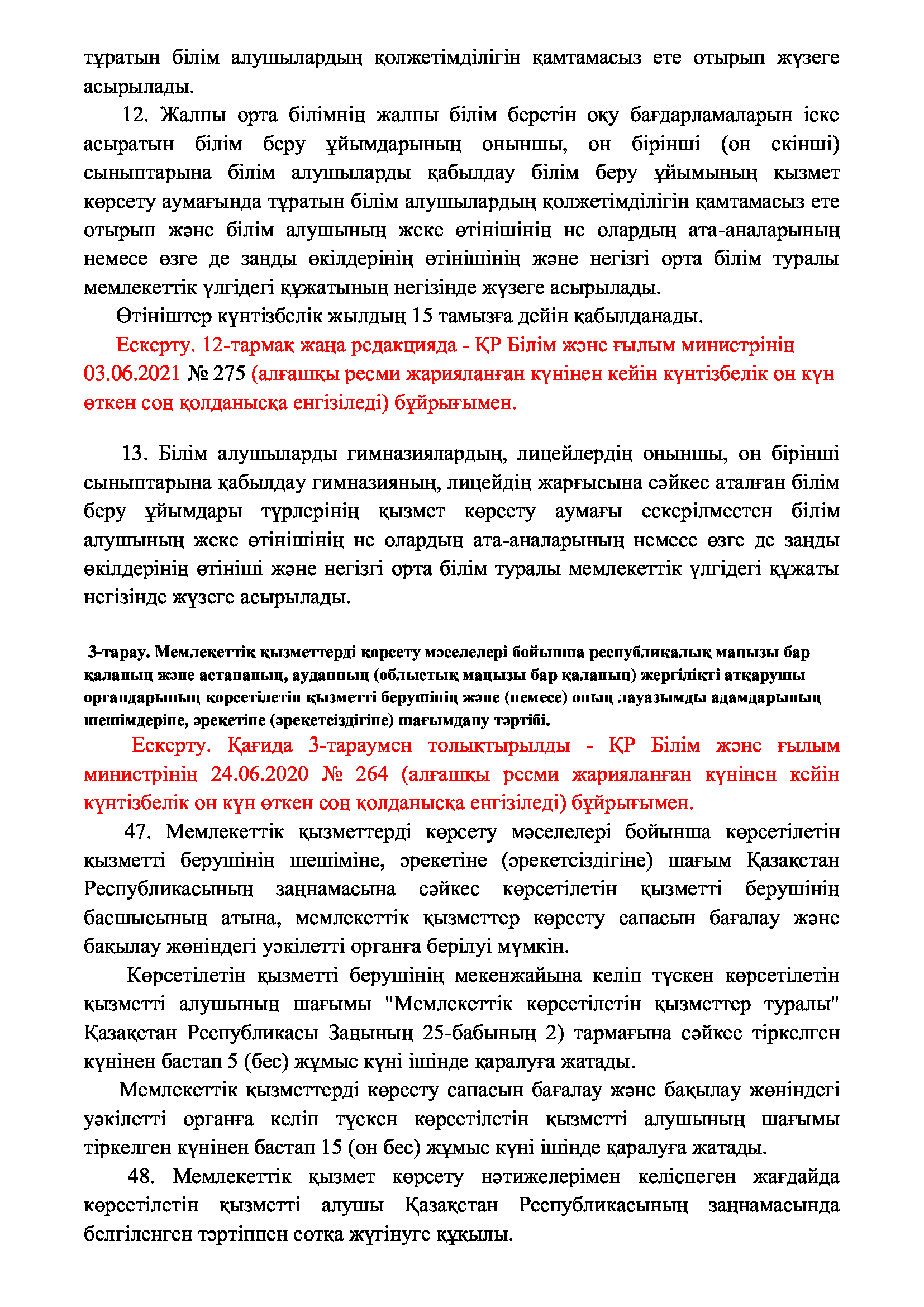 тұратын білім алушылардың қолжетімділігін қамтамасыз ете отырып жүзеге асырылады.

12. Жалпы орта білімнің жалпы білім беретін оқу бағдарламаларын іске асыратын білім беру ұйымдарының оныншы, он бірінші (он екінші) сыныптарына білім алушыларды қабылдау білім беру ұйымының қызмет көрсету аумағында тұратын білім алушылардың қолжетімділігін қамтамасыз ете отырып және білім алушының жеке өтінішінің не олардың ата-аналарының немесе өзге де заңды өкілдерінің өтінішінің және негізгі орта білім туралы мемлекеттік үлгідегі құжатының негізінде жүзеге асырылады.

Өтініштер күнтізбелік жылдың 15 тамызға дейін қабылданады.

Ескерту. 12-тармақ жаңа редакцияда - ҚР Білім және ғылым министрінің 03.06.2021 № 275 (алғашқы ресми жарияланған күнінен кейін күнтізбелік он күн өткен соң қолданысқа енгізіледі) бұйрығымен.

13. Білім алушыларды гимназиялардың, лицейлердің оныншы, он бірінші сыныптарына қабылдау гимназияның, лицейдің жарғысына сәйкес аталған білім беру ұйымдары түрлерінің қызмет көрсету аумағы ескерілместен білім алушының жеке өтінішінің не олардың ата-аналарының немесе өзге де заңды өкілдерінің өтініші және негізгі орта білім туралы мемлекеттік үлгідегі құжаты негізінде жүзеге асырылады.

3-тарау. Мемлекеттік қызметтерді көрсету мәселелері бойынша республикалық маңызы бар қаланың және астананың, ауданның (облыстық маңызы бар қаланың) жергілікті атқарушы органдарының көрсетілетін қызметті берушінің және (немесе) оның лауазымды адамдарының шешімдеріне, әрекетіне (әрекетсіздігіне) шағымдану тәртібі.

Ескерту. Қағида 3-тараумен толықтырылды - ҚР Білім және ғылым министрінің 24.06.2020 № 264 (алғашқы ресми жарияланған күнінен кейін күнтізбелік он күн өткен соң қолданысқа енгізіледі) бұйрығымен.

47. Мемлекеттік қызметтерді көрсету мәселелері бойынша көрсетілетін қызметті берушінің шешіміне, әрекетіне (әрекетсіздігіне) шағым Қазақстан Республикасының заңнамасына сәйкес көрсетілетін қызметті берушінің басшысының атына, мемлекеттік қызметтер көрсету сапасын бағалау және бақылау жөніндегі уәкілетті органға берілуі мүмкін.

Көрсетілетін қызметті берушінің мекенжайына келіп түскен көрсетілетін қызметті алушының шағымы "Мемлекеттік көрсетілетін қызметтер туралы" Қазақстан Республикасы Заңының 25-бабының 2) тармағына сәйкес тіркелген күнінен бастап 5 (бес) жұмыс күні ішінде қаралуға жатады.

Мемлекеттік қызметтерді көрсету сапасын бағалау және бақылау жөніндегі уәкілетті органға келіп түскен көрсетілетін қызметті алушының шағымы тіркелген күнінен бастап 15 (он бес) жұмыс күні ішінде қаралуға жатады.

48. Мемлекеттік қызмет көрсету нәтижелерімен келіспеген жағдайда көрсетілетін қызметті алушы Қазақстан Республикасының заңнамасында белгіленген тәртіппен сотқа жүгінуге құқылы.